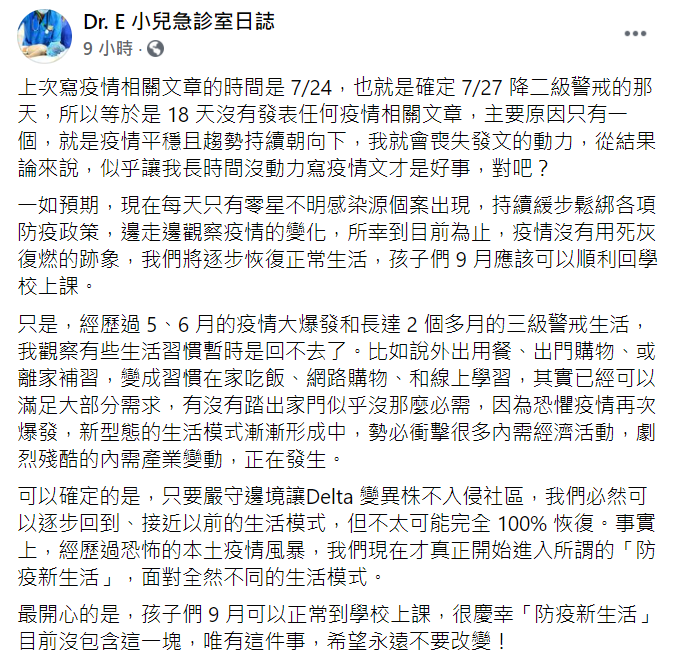 Dr. E 小兒急診室日誌
9 小時 ·

上次寫疫情相關文章的時間是 7/24，也就是確定 7/27 降二級警戒的那天，所以等於是 18 天沒有發表任何疫情相關文章，主要原因只有一個，就是疫情平穩且趨勢持續朝向下，我就會喪失發文的動力，從結果論來說，似乎讓我長時間沒動力寫疫情文才是好事，對吧？

一如預期，現在每天只有零星不明感染源個案出現，持續緩步鬆綁各項防疫政策，邊走邊觀察疫情的變化，所幸到目前為止，疫情沒有用死灰復燃的跡象，我們將逐步恢復正常生活，孩子們 9 月應該可以順利回學校上課。

只是，經歷過 5、6 月的疫情大爆發和長達 2 個多月的三級警戒生活，我觀察有些生活習慣暫時是回不去了。比如說外出用餐、出門購物、或離家補習，變成習慣在家吃飯、網路購物、和線上學習，其實已經可以滿足大部分需求，有沒有踏出家門似乎沒那麼必需，因為恐懼疫情再次爆發，新型態的生活模式漸漸形成中，勢必衝擊很多內需經濟活動，劇烈殘酷的內需產業變動，正在發生。

可以確定的是，只要嚴守邊境讓Delta 變異株不入侵社區，我們必然可以逐步回到、接近以前的生活模式，但不太可能完全 100% 恢復。事實上，經歷過恐怖的本土疫情風暴，我們現在才真正開始進入所謂的「防疫新生活」，面對全然不同的生活模式。

最開心的是，孩子們 9 月可以正常到學校上課，很慶幸「防疫新生活」目前沒包含這一塊，唯有這件事，希望永遠不要改變！